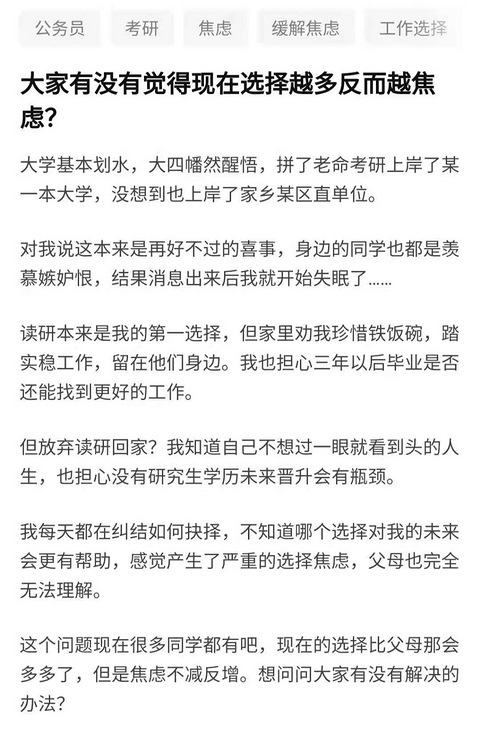 公务员 考研 焦虑 缓解焦虑 工作选择

大家有没有觉得现在选择越多反而越焦虑?

大学基本划水，大四幡然醒悟，拼了老命考研上岸了某一本大学，没想到也上岸了家乡某区直单位。

对我说这本来是再好不过的喜事，身边的同学也都是羡慕嫉妒恨，结果消息出来后我就开始失眠了......

读研本来是我的第一选择，但家里劝我珍惜铁饭碗，踏实稳工作，留在他们身边。我也担心三年以后毕业是否还能找到更好的工作。

但放弃读研回家？我知道自己不想过一眼就看到头的人生，也担心没有研究生学历未来晋升会有瓶颈。

我每天都在纠结如何抉择，不知道哪个选择对我的未来会更有帮助，感觉产生了严重的选择焦虑，父母也完全无法理解。

这个问题现在很多同学都有吧，现在的选择比父母那会多多了，但是焦虑不减反增。想问问大家有没有解决的办法?